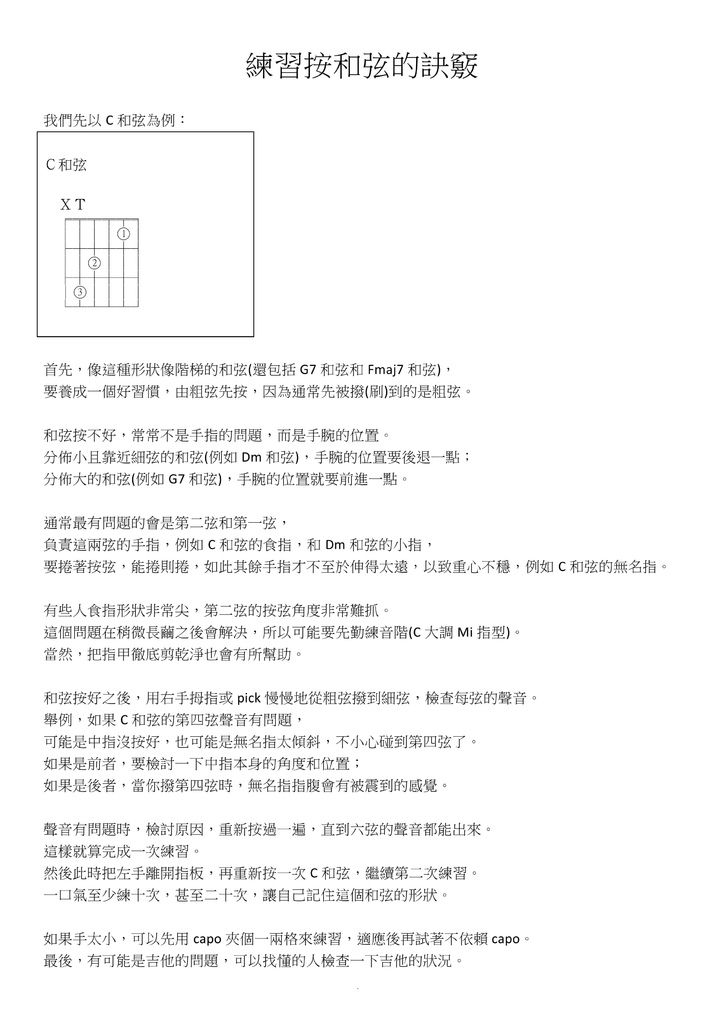 練習按和弦的訣竅

我們先以 C 和弦為例：

C 和弦

X T

①

②

③

首先，像這種形狀像階梯的和弦(還包括 G7 和弦和 Fmaj7 和弦)，
要養成一個好習慣，由粗弦先按，因為通常先被撥(刷)到的是粗弦。

和弦按不好，常常不是手指的問題，而是手腕的位置。
分佈小且靠近細弦的和弦(例如 Dm 和弦)，手腕的位置要後退一點；
分佈大的和弦(例如 G7 和弦)，手腕的位置就要前進一點。

通常最有問題的會是第二弦和第一弦，
負責這兩弦的手指，例如 C 和弦的食指，和 Dm 和弦的小指，
要捲著按弦，能捲則捲，如此其餘手指才不至於伸得太遠，以致重心不穩，例如 C 和弦的無名指。

有些人食指形狀非常尖，第二弦的按弦角度非常難抓。
這個問題在稍微長繭之後會解決，所以可能要先勤練音階(C 大調 Mi 指型)。
當然，把指甲徹底剪乾淨也會有所幫助。

和弦按好之後，用右手拇指或 pick 慢慢地從粗弦撥到細弦，檢查每弦的聲音。
舉例，如果 C 和弦的第四弦聲音有問題，
可能是中指沒按好，也可能是無名指太傾斜，不小心碰到第四弦了。
如果是前者，要檢討一下中指本身的角度和位置；
如果是後者，當你撥第四弦時，無名指指腹會有被震到的感覺。

聲音有問題時，檢討原因，重新按過一遍，直到六弦的聲音都能出來。
這樣就算完成一次練習。
然後此時把左手離開指板，再重新按一次 C 和弦，繼續第二次練習。
一口氣至少練十次，甚至二十次，讓自己記住這個和弦的形狀。

如果手太小，可以先用 capo 夾個一兩格來練習，適應後再試著不依賴 capo。
最後，有可能是吉他的問題，可以找懂的人檢查一下吉他的狀況。